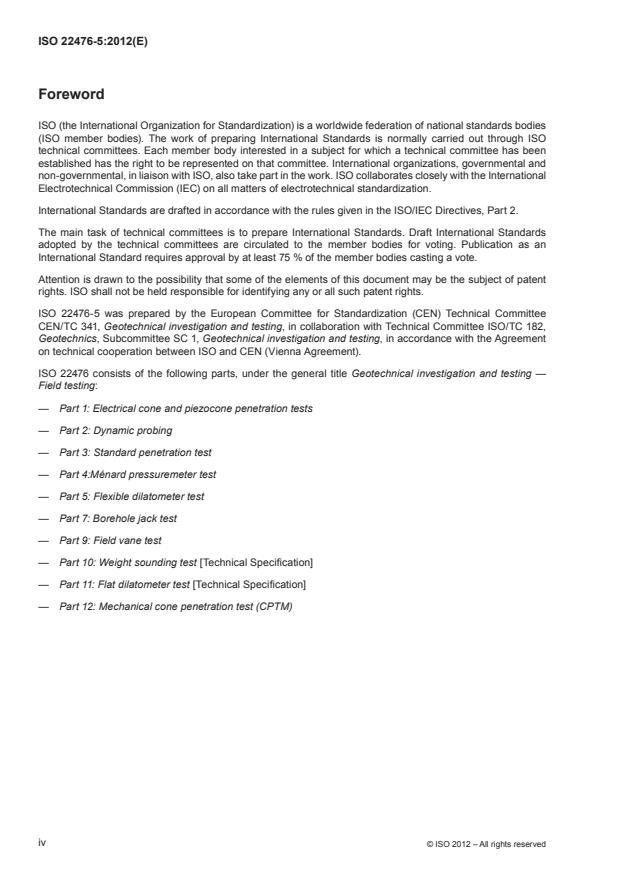 ISO 22476-5:2012(E)

Foreword

ISO (the International Organization for Standardization) is a worldwide federation of national standards bodies (ISO member bodies). The work of preparing International Standards is normally carried out through ISO technical committees. Each member body interested in a subject for which a technical committee has been established has the right to be represented on that committee. International organizations, governmental and non-governmental, in liaison with ISO, also take part in the work. ISO collaborates closely with the International Electrotechnical Commission (IEC) on all matters of electrotechnical standardization.

International Standards are drafted in accordance with the rules given in the ISO/IEC Directives, Part 2.

The main task of technical committees is to prepare International Standards. Draft International Standards adopted by the technical committees are circulated to the member bodies for voting. Publication as an International Standard requires approval by at least 75 % of the member bodies casting a vote.

Attention is drawn to the possibility that some of the elements of this document may be the subject of patent rights. ISO shall not be held responsible for identifying any or all such patent rights.

ISO 22476-5 was prepared by the European Committee for Standardization (CEN) Technical Committee CEN/TC 341, Geotechnical investigation and testing, in collaboration with Technical Committee ISO/TC 182, Geotechnics, Subcommittee SC 1, Geotechnical investigation and testing, in accordance with the Agreement on technical cooperation between ISO and CEN (Vienna Agreement).

ISO 22476 consists of the following parts, under the general title Geotechnical investigation and testing — Field testing:

— Part 1: Electrical cone and piezocone penetration tests

— Part 2: Dynamic probing

— Part 3: Standard penetration test

— Part 4:Ménard pressuremeter test

— Part 5: Flexible dilatometer test

— Part 7: Borehole jack test

— Part 9: Field vane test

— Part 10: Weight sounding test [Technical Specification]

— Part 11: Flat dilatometer test [Technical Specification]

— Part 12: Mechanical cone penetration test (CPTM)

iv

© ISO 2012 – All rights reserved